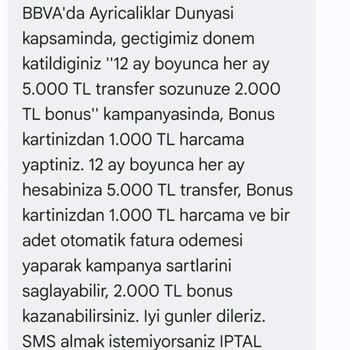 BBVA'da Ayricaliklar Dunyasi kapsaminda, gectigimiz donem katildiginiz ''12 ay boyunca her ay 5.000 TL transfer sozunuze 2.000 TL bonus'' kampanyasinda, Bonus kartinizdan 1.000 TL harcama yaptiniz. 12 ay boyunca her ay hesabiniza 5.000 TL transfer, Bonus kartinizdan 1.000 TL harcama ve bir adet otomatik fatura odemesi yaparak kampanya sartlarini saglayabilir, 2.000 TL bonus kazanabilirsiniz. Iyi gunler dileriz. SMS almak istemiyorsaniz IPTAL